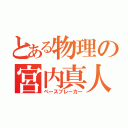 とある物理の宮内真人
ペースブレーカー